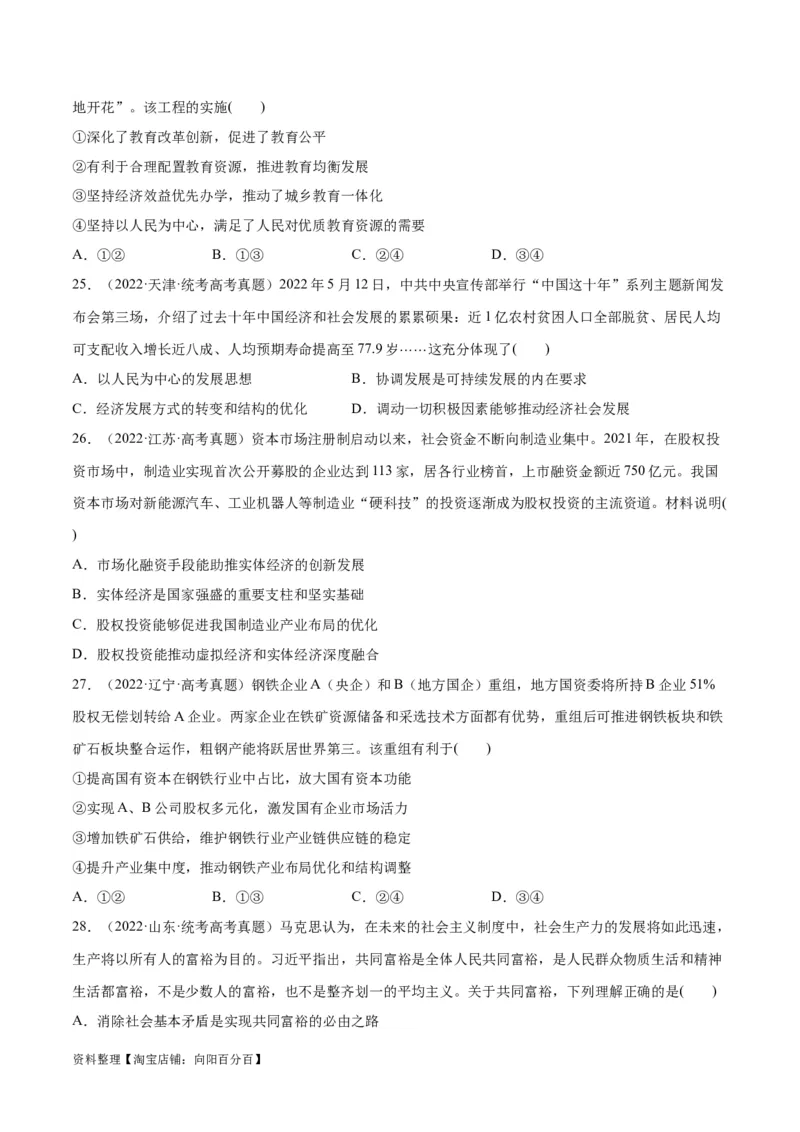 地开花”。该工程的实施(　　)
①深化了教育改革创新，促进了教育公平
②有利于合理配置教育资源，推进教育均衡发展
③坚持经济效益优先办学，推动了城乡教育一体化
④坚持以人民为中心，满足了人民对优质教育资源的需要
A．①②　　　B．①③　　　C．②④　　　D．③④
25．（2022·天津·统考高考真题）2022年5月12日，中共中央宣传部举行“中国这十年”系列主题新闻发布会第三场，介绍了过去十年中国经济和社会发展的累累硕果：近1亿农村贫困人口全部脱贫、居民人均可支配收入增长近八成、人均预期寿命提高至77.9岁……这充分体现了(　　)
A．以人民为中心的发展思想　　B．协调发展是可持续发展的内在要求
C．经济发展方式的转变和结构的优化　　D．调动一切积极因素能够推动经济社会发展
26．（2022·江苏·高考真题）资本市场注册制启动以来，社会资金不断向制造业集中。2021年，在股权投资市场中，制造业实现首次公开募股的企业达到113家，居各行业榜首，上市融资金额近750亿元。我国资本市场对新能源汽车、工业机器人等制造业“硬科技”的投资逐渐成为股权投资的主流赛道。材料说明(　　)
A．市场化融资手段能助推实体经济的创新发展
B．实体经济是国家强盛的重要支柱和坚实基础
C．股权投资能够促进我国制造业产业布局的优化
D．股权投资能推动虚拟经济和实体经济深度融合
27．（2022·辽宁·高考真题）钢铁企业A（央企）和B（地方国企）重组，地方国资委将所持B企业51%股权无偿划转给A企业。两家企业在铁矿资源储备和采选技术方面都有优势，重组后可推进钢铁板块和铁矿石板块整合运作，粗钢产能将跃居世界第三。该重组有利于(　　)
①提高国有资本在钢铁行业中占比，放大国有资本功能
②实现A、B公司股权多元化，激发国有企业市场活力
③增加铁矿石供给，维护钢铁行业产业链供应链的稳定
④提升产业集中度，推动钢铁产业布局优化和结构调整
A．①②　　　B．①③　　　C．②④　　　D．③④
28．（2022·山东·统考高考真题）马克思认为，在未来的社会主义制度中，社会生产力的发展将如此迅速，生产将以所有人的富裕为目的。习近平指出，共同富裕是全体人民共同富裕，是人民群众物质生活和精神生活都富裕，不是少数人的富裕，也不是整齐划一的平均主义。关于共同富裕，下列理解正确的是(　　)
A．消除社会基本矛盾是实现共同富裕的必由之路
资料整理【淘宝店铺：向阳百分百】